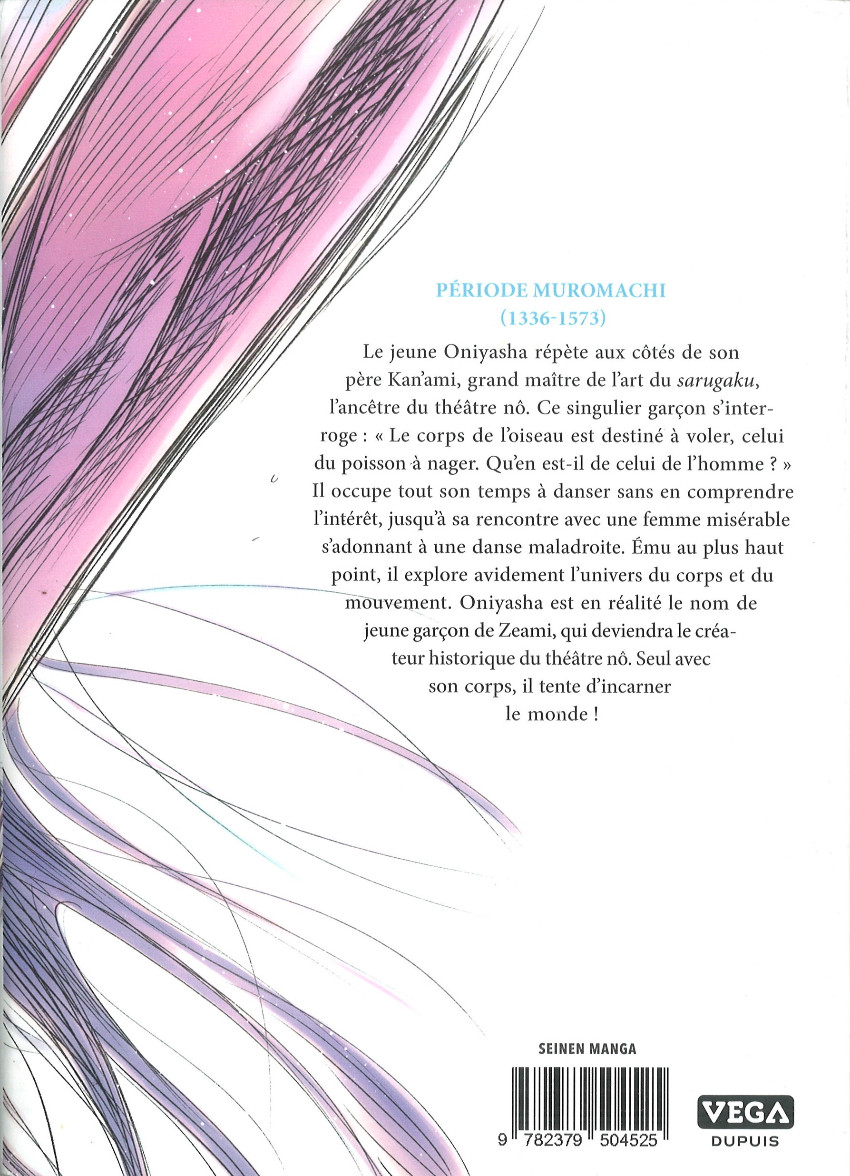 PÉRIODE MUROMACHI
(1336-1573)

Le jeune Oniyasha répète aux côtés de son père Kan'ami, grand maître de l'art du sarugaku, l'ancêtre du théâtre nô. Ce singulier garçon s'interroge : « Le corps de l'oiseau est destiné à voler, celui du poisson à nager. Qu'en est-il de celui de l'homme ? » Il occupe tout son temps à danser sans en comprendre l'intérêt, jusqu'à sa rencontre avec une femme misérable s'adonnant à une danse maladroite. Ému au plus haut point, il explore avidement l'univers du corps et du mouvement. Oniyasha est en réalité le nom de jeune garçon de Zeami, qui deviendra le créateur historique du théâtre nô. Seul avec son corps, il tente d'incarner le monde !

SEINEN MANGA

9 782379 504525

VEGA
DUPUIS